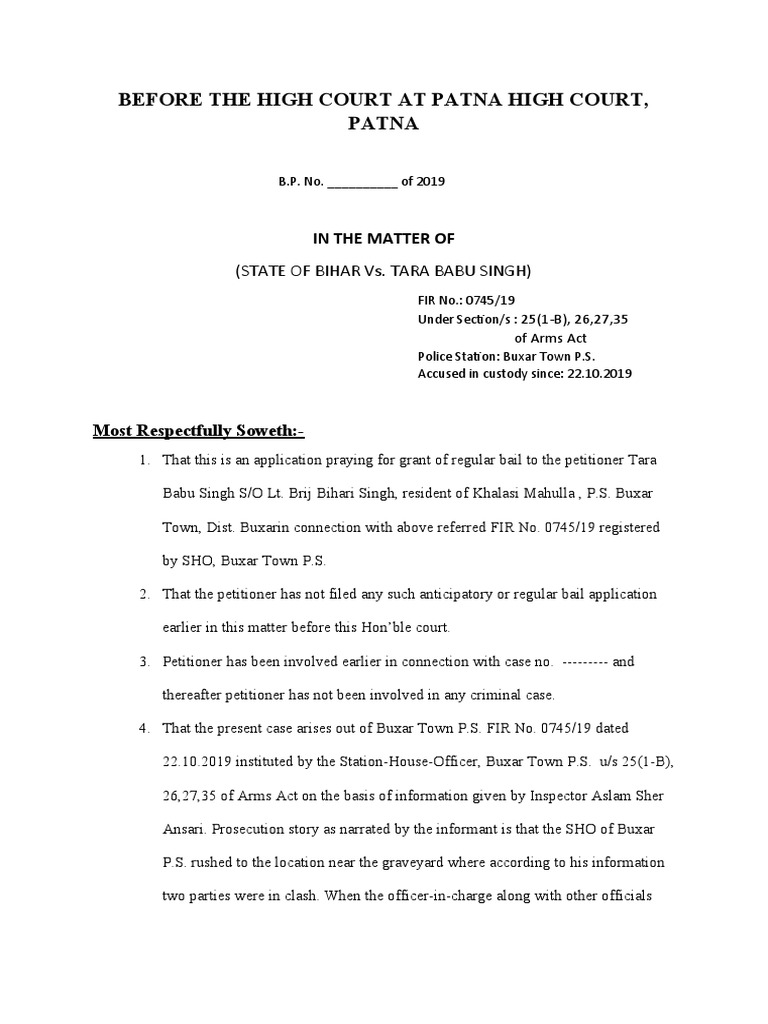 BEFORE THE HIGH COURT AT PATNA HIGH COURT, PATNA

B.P. No. __________ of 2019

IN THE MATTER OF

(STATE OF BIHAR Vs. TARA BABU SINGH)

FIR No.: 0745/19
Under Section/s : 25(1-B), 26,27,35
of Arms Act
Police Station: Buxar Town P.S.
Accused in custody since: 22.10.2019

Most Respectfully Soweth:-

1. That this is an application praying for grant of regular bail to the petitioner Tara Babu Singh S/O Lt. Brij Bihari Singh, resident of Khalasi Mahulla , P.S. Buxar Town, Dist. Buxarin connection with above referred FIR No. 0745/19 registered by SHO, Buxar Town P.S.

2. That the petitioner has not filed any such anticipatory or regular bail application earlier in this matter before this Hon'ble court.

3. Petitioner has been involved earlier in connection with case no. --------- and thereafter petitioner has not been involved in any criminal case.

4. That the present case arises out of Buxar Town P.S. FIR No. 0745/19 dated 22.10.2019 instituted by the Station-House-Officer, Buxar Town P.S. u/s 25(1-B), 26,27,35 of Arms Act on the basis of information given by Inspector Aslam Sher Ansari. Prosecution story as narrated by the informant is that the SHO of Buxar P.S. rushed to the location near the graveyard where according to his information two parties were in clash. When the officer-in-charge along with other officials